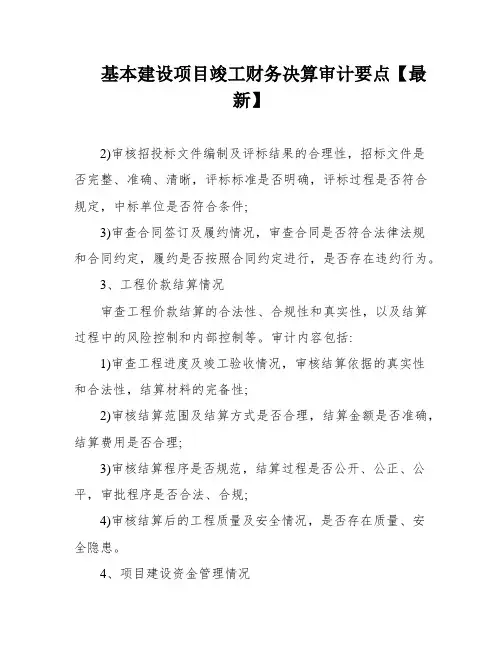 基本建设项目竣工财务决算审计要点【最新】

2)审核招投标文件编制及评标结果的合理性，招标文件是否完整、准确、清晰，评标标准是否明确，评标过程是否符合规定，中标单位是否符合条件;

3)审查合同签订及履约情况，审查合同是否符合法律法规和合同约定，履约是否按照合同约定进行，是否存在违约行为。

3、工程价款结算情况

审查工程价款结算的合法性、合规性和真实性，以及结算过程中的风险控制和内部控制等。审计内容包括:

1)审查工程进度及竣工验收情况，审核结算依据的真实性和合法性，结算材料的完备性;

2)审核结算范围及结算方式是否合理，结算金额是否准确，结算费用是否合理;

3)审核结算程序是否规范，结算过程是否公开、公正、公平，审批程序是否合法、合规;

4)审核结算后的工程质量及安全情况，是否存在质量、安全隐患。

4、项目建设资金管理情况